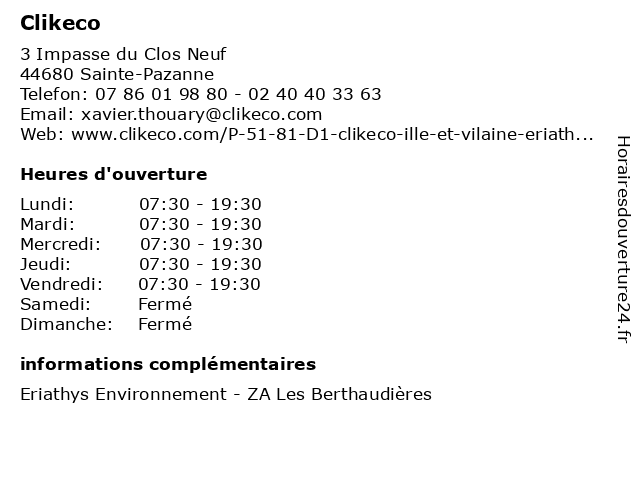 Clikeco

3 Impasse du Clos Neuf
44680 Sainte-Pazanne
Telefon: 07 86 01 98 80 - 02 40 40 33 63
Email: xavier.thouary@clikeco.com
Web: www.clikeco.com/P-51-81-D1-clikeco-ille-et-vilaine-eriath...

Heures d'ouverture

| Lundi: | 07:30 - 19:30 |
|---|---|
| Mardi: | 07:30 - 19:30 |
| Mercredi: | 07:30 - 19:30 |
| Jeudi: | 07:30 - 19:30 |
| Vendredi: | 07:30 - 19:30 |
| Samedi: | Fermé |
| Dimanche: | Fermé |

informations complémentaires

Eriathys Environnement - ZA Les Berthaudières

Horairesdouverture24.fr